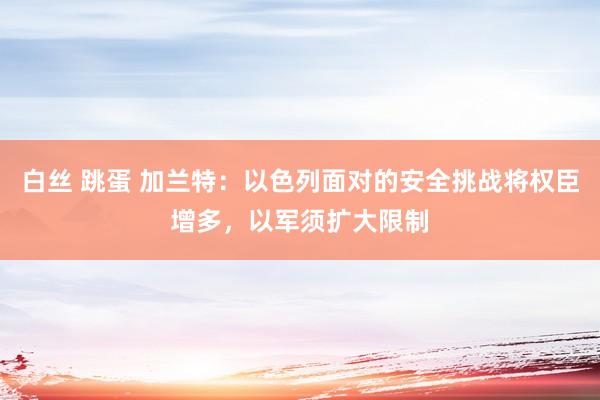 白丝 跳蛋 加兰特：以色列面对的安全挑战将权臣增多，以军须扩大限制